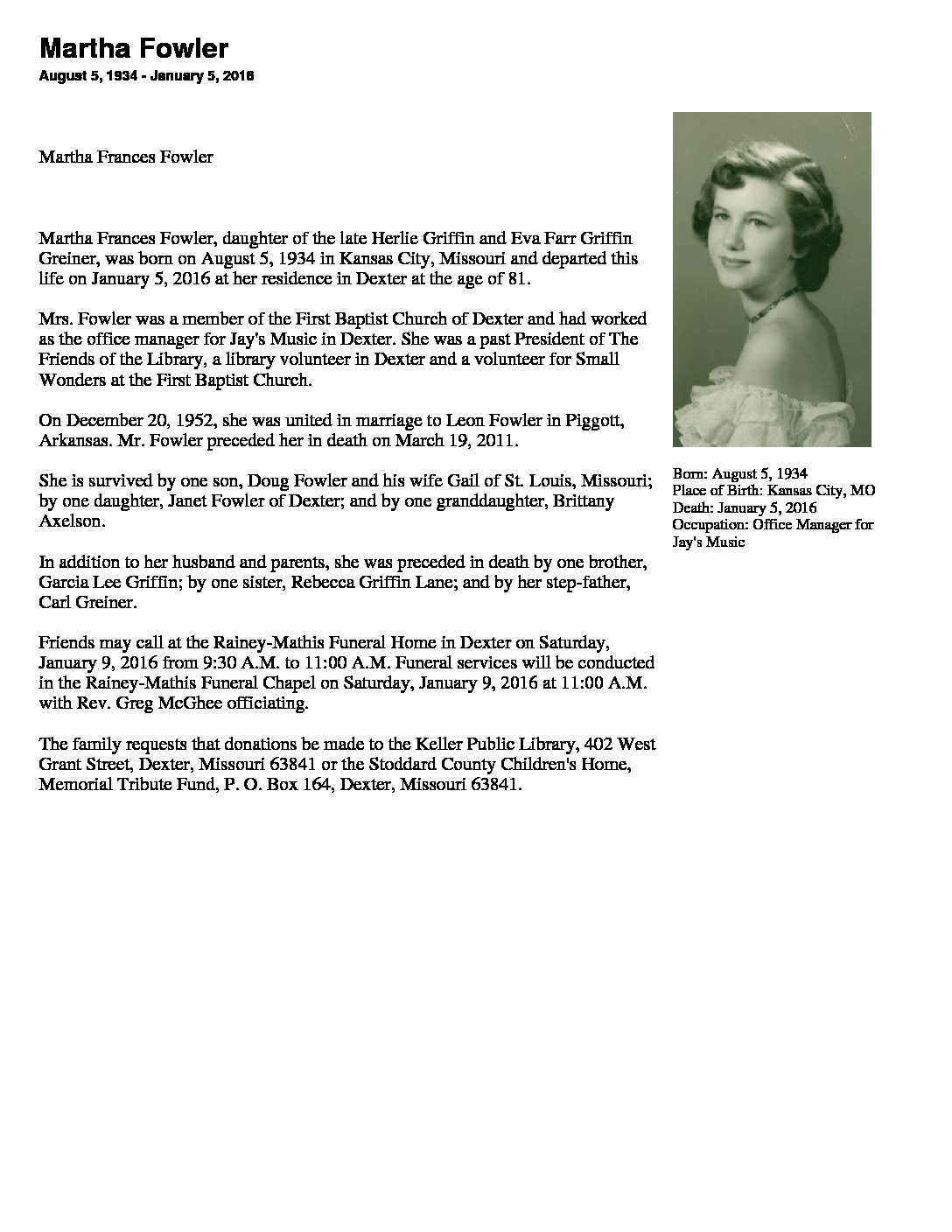 Martha Fowler

August 5, 1934 - January 5, 2016

Martha Frances Fowler

Martha Frances Fowler, daughter of the late Herlie Griffin and Eva Farr Griffin Greiner, was born on August 5, 1934 in Kansas City, Missouri and departed this life on January 5, 2016 at her residence in Dexter at the age of 81.

Mrs. Fowler was a member of the First Baptist Church of Dexter and had worked as the office manager for Jay's Music in Dexter. She was a past President of The Friends of the Library, a library volunteer in Dexter and a volunteer for Small Wonders at the First Baptist Church.

On December 20, 1952, she was united in marriage to Leon Fowler in Piggott, Arkansas. Mr. Fowler preceded her in death on March 19, 2011.

She is survived by one son, Doug Fowler and his wife Gail of St. Louis, Missouri; by one daughter, Janet Fowler of Dexter; and by one granddaughter, Brittany Axelson.

In addition to her husband and parents, she was preceded in death by one brother, Garcia Lee Griffin; by one sister, Rebecca Griffin Lane; and by her step-father, Carl Greiner.

Friends may call at the Rainey-Mathis Funeral Home in Dexter on Saturday, January 9, 2016 from 9:30 A.M. to 11:00 A.M. Funeral services will be conducted in the Rainey-Mathis Funeral Chapel on Saturday, January 9, 2016 at 11:00 A.M. with Rev. Greg McGhee officiating.

The family requests that donations be made to the Keller Public Library, 402 West Grant Street, Dexter, Missouri 63841 or the Stoddard County Children's Home, Memorial Tribute Fund, P. O. Box 164, Dexter, Missouri 63841.

Born: August 5, 1934
Place of Birth: Kansas City, MO
Death: January 5, 2016
Occupation: Office Manager for Jay's Music